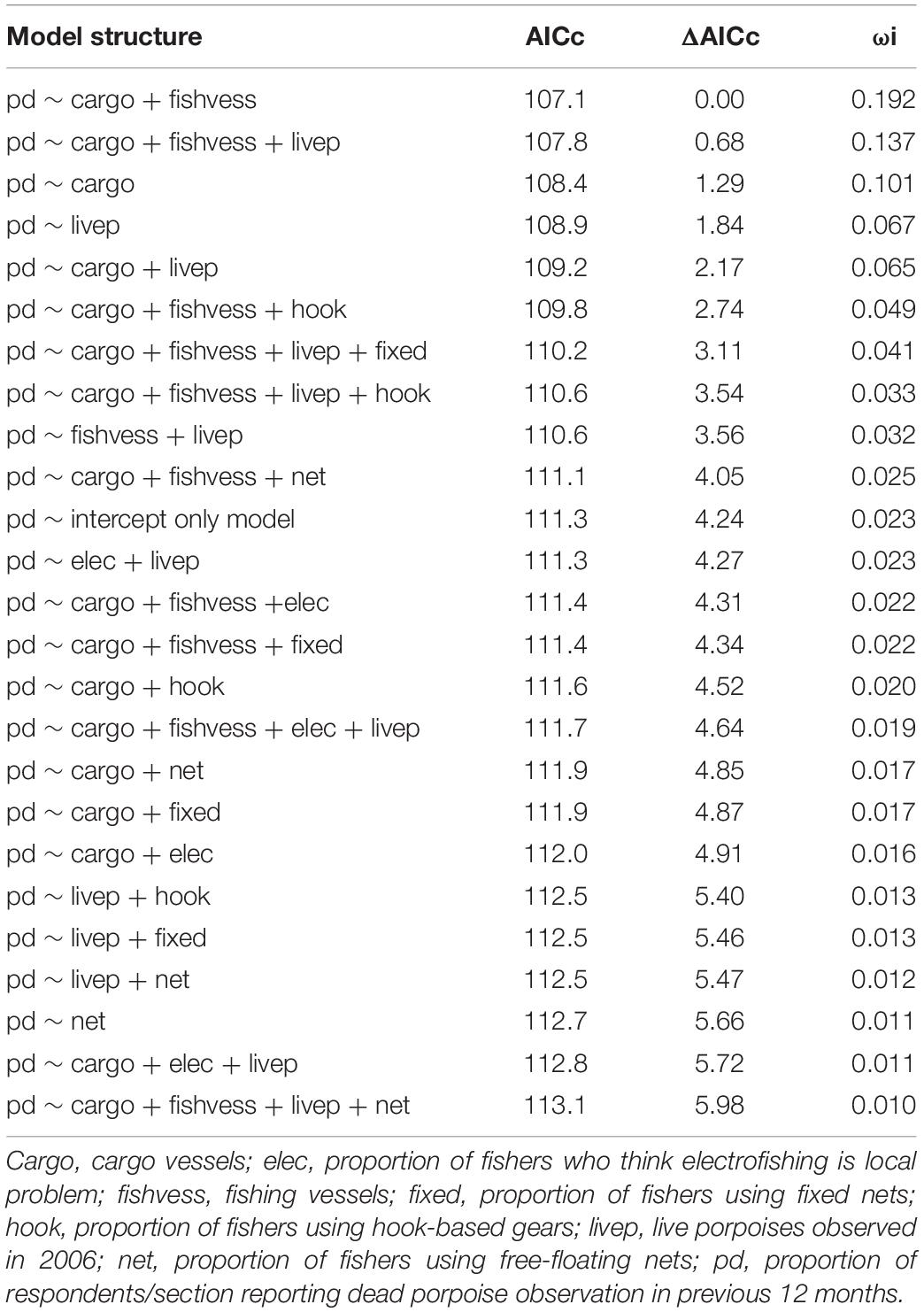 | Model structure | AICc | ΔAICc | ωi |
|---|---|---|---|
| pd ∼ cargo + fishvess | 107.1 | 0.00 | 0.192 |
| pd ∼ cargo + fishvess + livep | 107.8 | 0.68 | 0.137 |
| pd ∼ cargo | 108.4 | 1.29 | 0.101 |
| pd ∼ livep | 108.9 | 1.84 | 0.067 |
| pd ∼ cargo + livep | 109.2 | 2.17 | 0.065 |
| pd ∼ cargo + fishvess + hook | 109.8 | 2.74 | 0.049 |
| pd ∼ cargo + fishvess + livep + fixed | 110.2 | 3.11 | 0.041 |
| pd ∼ cargo + fishvess + livep + hook | 110.6 | 3.54 | 0.033 |
| pd ∼ fishvess + livep | 110.6 | 3.56 | 0.032 |
| pd ∼ cargo + fishvess + net | 111.1 | 4.05 | 0.025 |
| pd ∼ intercept only model | 111.3 | 4.24 | 0.023 |
| pd ∼ elec + livep | 111.3 | 4.27 | 0.023 |
| pd ∼ cargo + fishvess +elec | 111.4 | 4.31 | 0.022 |
| pd ∼ cargo + fishvess + fixed | 111.4 | 4.34 | 0.022 |
| pd ∼ cargo + hook | 111.6 | 4.52 | 0.020 |
| pd ∼ cargo + fishvess + elec + livep | 111.7 | 4.64 | 0.019 |
| pd ∼ cargo + net | 111.9 | 4.85 | 0.017 |
| pd ∼ cargo + fixed | 111.9 | 4.87 | 0.017 |
| pd ∼ cargo + elec | 112.0 | 4.91 | 0.016 |
| pd ∼ livep + hook | 112.5 | 5.40 | 0.013 |
| pd ∼ livep + fixed | 112.5 | 5.46 | 0.013 |
| pd ∼ livep + net | 112.5 | 5.47 | 0.012 |
| pd ∼ net | 112.7 | 5.66 | 0.011 |
| pd ∼ cargo + elec + livep | 112.8 | 5.72 | 0.011 |
| pd ∼ cargo + fishvess + livep + net | 113.1 | 5.98 | 0.010 |

Cargo, cargo vessels; elec, proportion of fishers who think electrofishing is local problem; fishvess, fishing vessels; fixed, proportion of fishers using fixed nets; hook, proportion of fishers using hook-based gears; livep, live porpoises observed in 2006; net, proportion of fishers using free-floating nets; pd, proportion of respondents/section reporting dead porpoise observation in previous 12 months.